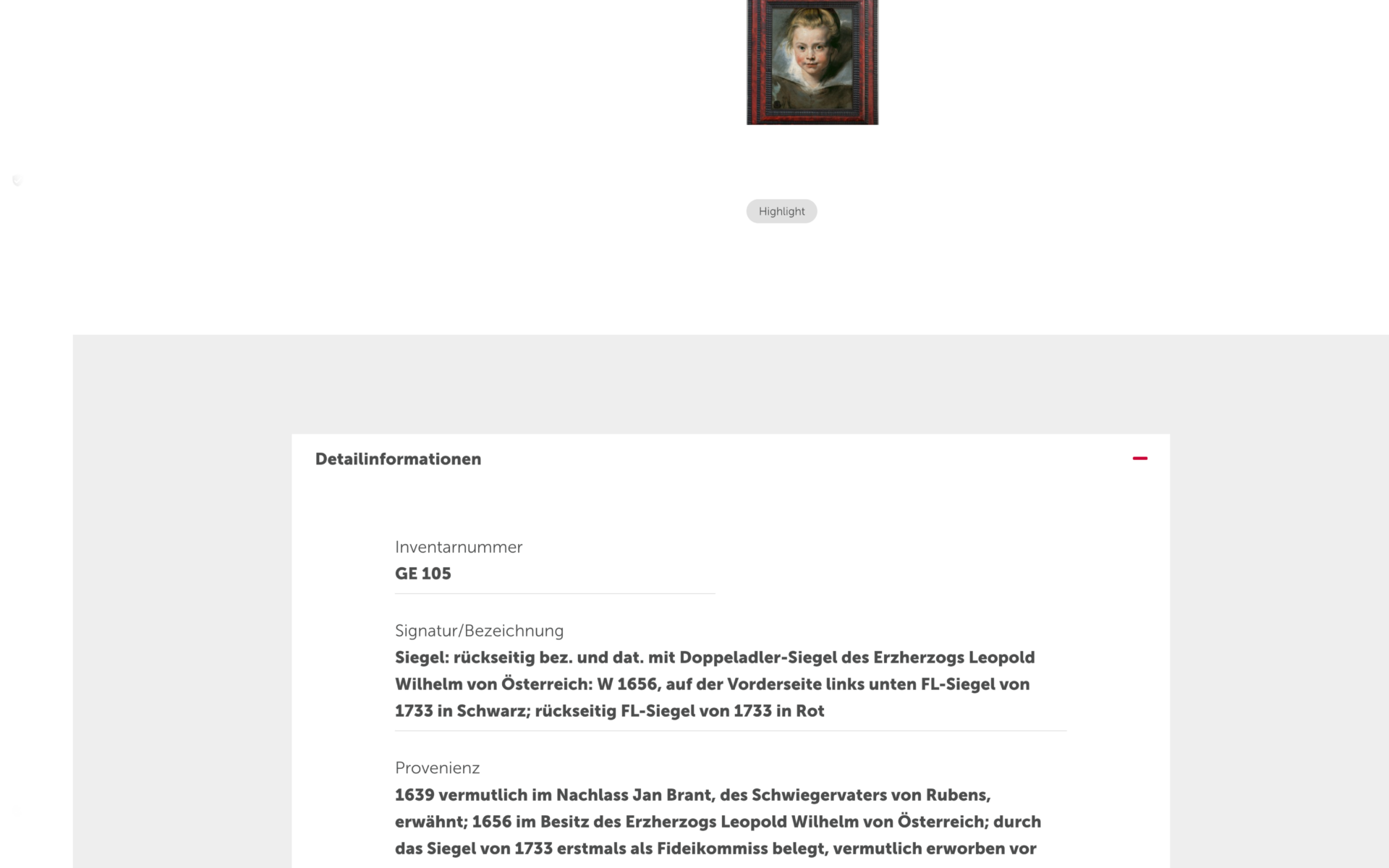 Highlight

Detailinformationen

Inventarnummer
GE 105

Signatur/Bezeichnung
Siegel: rückseitig bez. und dat. mit Doppeladler-Siegel des Erzherzogs Leopold Wilhelm von Österreich: W 1656, auf der Vorderseite links unten FL-Siegel von 1733 in Schwarz; rückseitig FL-Siegel von 1733 in Rot

Provenienz
1639 vermutlich im Nachlass Jan Brant, des Schwiegervaters von Rubens, erwähnt; 1656 im Besitz des Erzherzogs Leopold Wilhelm von Österreich; durch das Siegel von 1733 erstmals als Fideikommiss belegt, vermutlich erworben vor